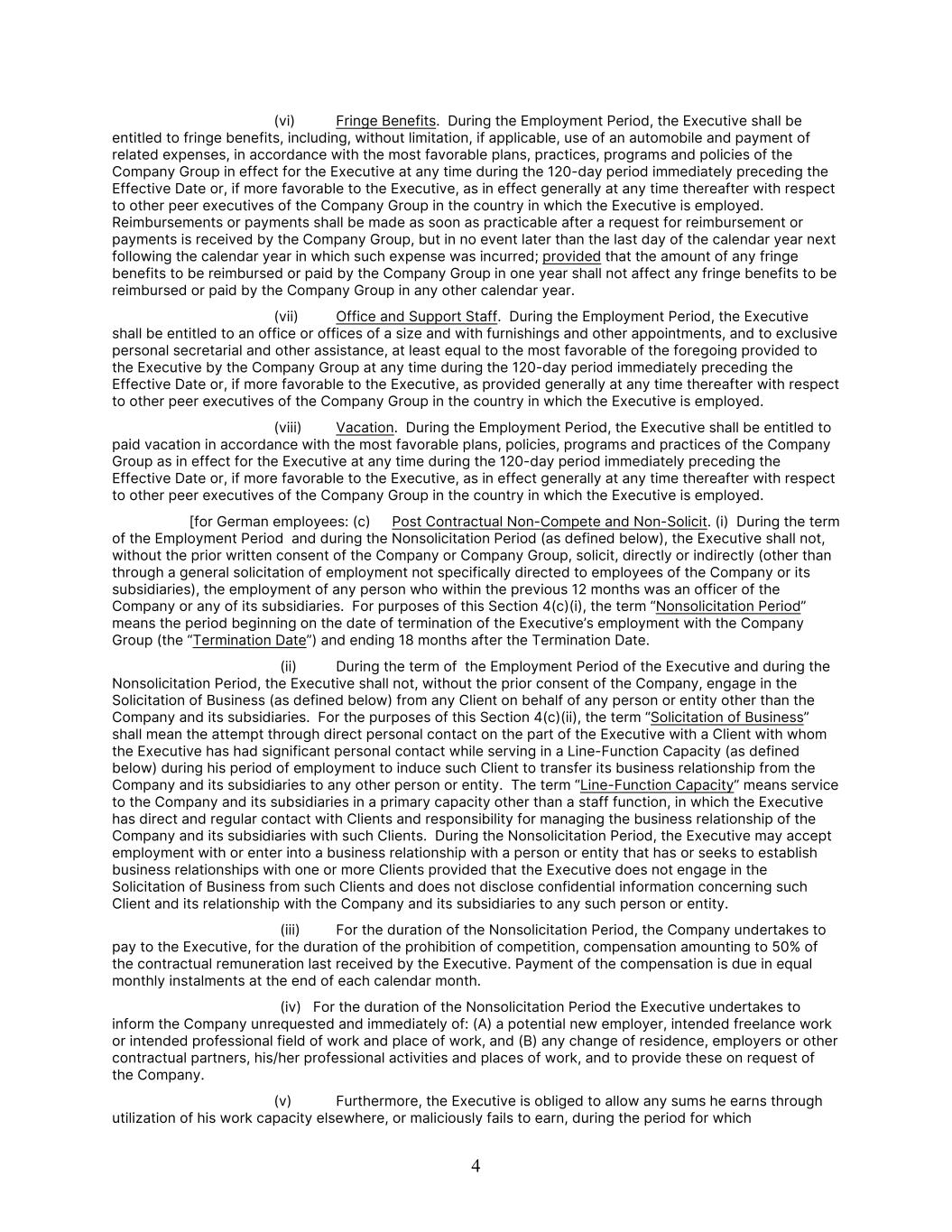 (vi) Fringe Benefits. During the Employment Period, the Executive shall be entitled to fringe benefits, including, without limitation, if applicable, use of an automobile and payment of related expenses, in accordance with the most favorable plans, practices, programs and policies of the Company Group in effect for the Executive at any time during the 120-day period immediately preceding the Effective Date or, if more favorable to the Executive, as in effect generally at any time thereafter with respect to other peer executives of the Company Group in the country in which the Executive is employed. Reimbursements or payments shall be made as soon as practicable after a request for reimbursement or payments is received by the Company Group, but in no event later than the last day of the calendar year next following the calendar year in which such expense was incurred; provided that the amount of any fringe benefits to be reimbursed or paid by the Company Group in one year shall not affect any fringe benefits to be reimbursed or paid by the Company Group in any other calendar year.

(vii) Office and Support Staff. During the Employment Period, the Executive shall be entitled to an office or offices of a size and with furnishings and other appointments, and to exclusive personal secretarial and other assistance, at least equal to the most favorable of the foregoing provided to the Executive by the Company Group at any time during the 120-day period immediately preceding the Effective Date or, if more favorable to the Executive, as provided generally at any time thereafter with respect to other peer executives of the Company Group in the country in which the Executive is employed.

(viii) Vacation. During the Employment Period, the Executive shall be entitled to paid vacation in accordance with the most favorable plans, policies, programs and practices of the Company Group as in effect for the Executive at any time during the 120-day period immediately preceding the Effective Date or, if more favorable to the Executive, as in effect generally at any time thereafter with respect to other peer executives of the Company Group in the country in which the Executive is employed.

[for German employees: (c) Post Contractual Non-Compete and Non-Solicit. (i) During the term of the Employment Period and during the Nonsolicitation Period (as defined below), the Executive shall not, without the prior written consent of the Company or Company Group, solicit, directly or indirectly (other than through a general solicitation of employment not specifically directed to employees of the Company or its subsidiaries), the employment of any person who within the previous 12 months was an officer of the Company or any of its subsidiaries. For purposes of this Section 4(c)(i), the term “Nonsolicitation Period” means the period beginning on the date of termination of the Executive’s employment with the Company Group (the “Termination Date”) and ending 18 months after the Termination Date.

(ii) During the term of the Employment Period of the Executive and during the Nonsolicitation Period, the Executive shall not, without the prior consent of the Company, engage in the Solicitation of Business (as defined below) from any Client on behalf of any person or entity other than the Company and its subsidiaries. For the purposes of this Section 4(c)(ii), the term “Solicitation of Business” shall mean the attempt through direct personal contact on the part of the Executive with a Client with whom the Executive has had significant personal contact while serving in a Line-Function Capacity (as defined below) during his period of employment to induce such Client to transfer its business relationship from the Company and its subsidiaries to any other person or entity. The term “Line-Function Capacity” means service to the Company and its subsidiaries in a primary capacity other than a staff function, in which the Executive has direct and regular contact with Clients and responsibility for managing the business relationship of the Company and its subsidiaries with such Clients. During the Nonsolicitation Period, the Executive may accept employment with or enter into a business relationship with a person or entity that has or seeks to establish business relationships with one or more Clients provided that the Executive does not engage in the Solicitation of Business from such Clients and does not disclose confidential information concerning such Client and its relationship with the Company and its subsidiaries to any such person or entity.

(iii) For the duration of the Nonsolicitation Period, the Company undertakes to pay to the Executive, for the duration of the prohibition of competition, compensation amounting to 50% of the contractual remuneration last received by the Executive. Payment of the compensation is due in equal monthly instalments at the end of each calendar month.

(iv) For the duration of the Nonsolicitation Period the Executive undertakes to inform the Company unrequested and immediately of: (A) a potential new employer, intended freelance work or intended professional field of work and place of work, and (B) any change of residence, employers or other contractual partners, his/her professional activities and places of work, and to provide these on request of the Company.

(v) Furthermore, the Executive is obliged to allow any sums he earns through utilization of his work capacity elsewhere, or maliciously fails to earn, during the period for which

4